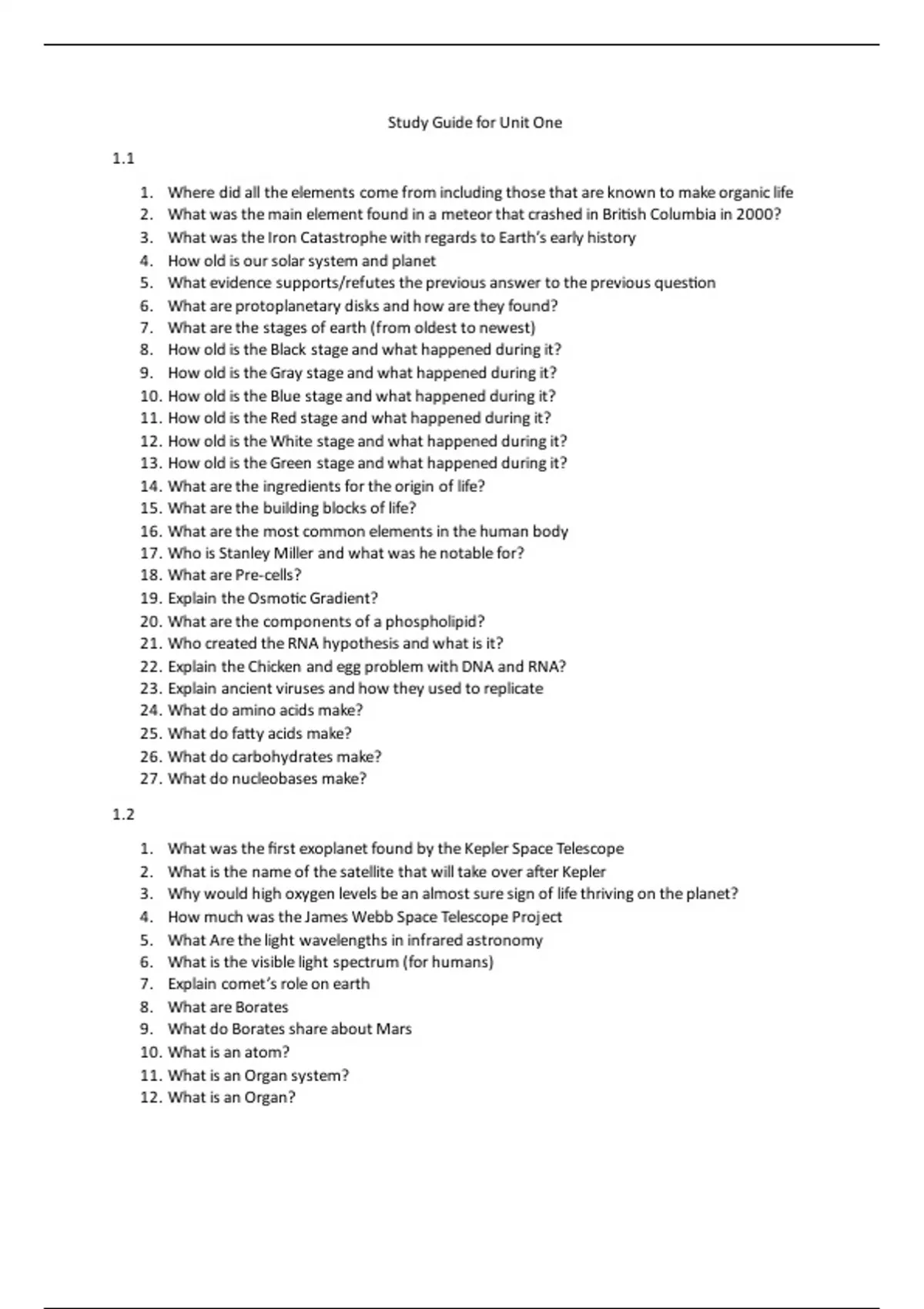 Study Guide for Unit One

1.1

1. Where did all the elements come from including those that are known to make organic life
2. What was the main element found in a meteor that crashed in British Columbia in 2000?
3. What was the Iron Catastrophe with regards to Earth's early history
4. How old is our solar system and planet
5. What evidence supports/refutes the previous answer to the previous question
6. What are protoplanetary disks and how are they found?
7. What are the stages of earth (from oldest to newest)
8. How old is the Black stage and what happened during it?
9. How old is the Gray stage and what happened during it?
10. How old is the Blue stage and what happened during it?
11. How old is the Red stage and what happened during it?
12. How old is the White stage and what happened during it?
13. How old is the Green stage and what happened during it?
14. What are the ingredients for the origin of life?
15. What are the building blocks of life?
16. What are the most common elements in the human body
17. Who is Stanley Miller and what was he notable for?
18. What are Pre-cells?
19. Explain the Osmotic Gradient?
20. What are the components of a phospholipid?
21. Who created the RNA hypothesis and what is it?
22. Explain the Chicken and egg problem with DNA and RNA?
23. Explain ancient viruses and how they used to replicate
24. What do amino acids make?
25. What do fatty acids make?
26. What do carbohydrates make?
27. What do nucleobases make?

1.2

1. What was the first exoplanet found by the Kepler Space Telescope
2. What is the name of the satellite that will take over after Kepler
3. Why would high oxygen levels be an almost sure sign of life thriving on the planet?
4. How much was the James Webb Space Telescope Project
5. What Are the light wavelengths in infrared astronomy
6. What is the visible light spectrum (for humans)
7. Explain comet's role on earth
8. What are Borates
9. What do Borates share about Mars
10. What is an atom?
11. What is an Organ system?
12. What is an Organ?